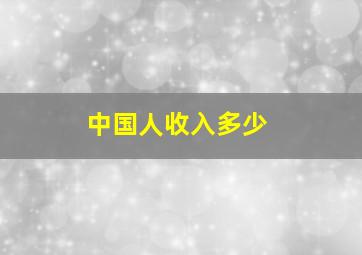 中国人收入多少